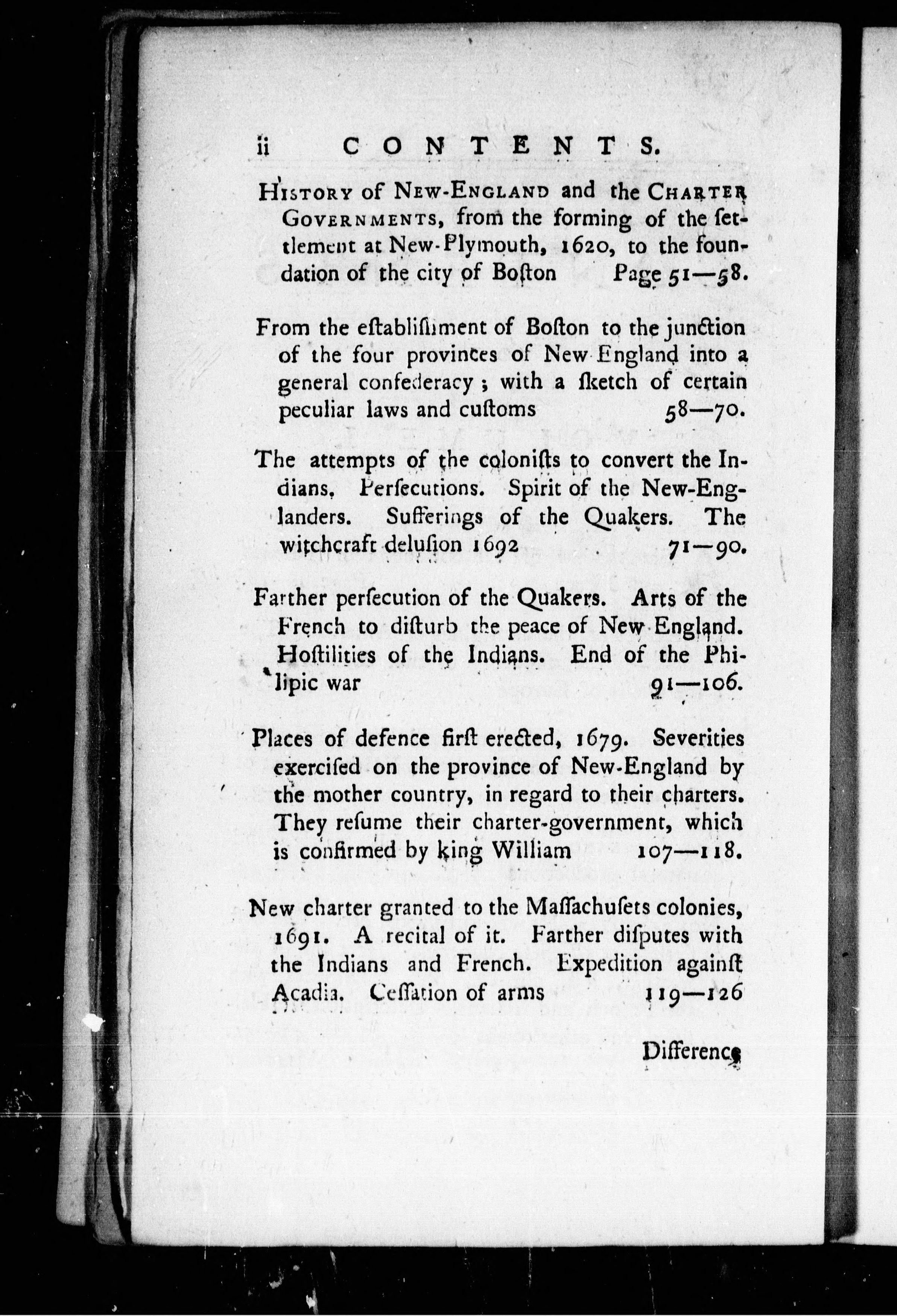 ii CONTENTS.

History of New-England and the Charter Governments, from the forming of the settlement at New-Plymouth, 1620, to the foundation of the city of Boſton Page 51—58.

From the eſtabliſhment of Boſton to the junction of the four provinces of New England into a general confederacy; with a ſketch of certain peculiar laws and cuſtoms 58—70.

The attempts of the coloniſts to convert the Indians. Perſecutions. Spirit of the New-Englanders. Sufferings of the Quakers. The witchcraft deluſion 1692 71—90.

Farther perſecution of the Quakers. Arts of the French to diſturb the peace of New England. Hoſtilities of the Indians. End of the Philipic war 91—106.

Places of defence firſt erected, 1679. Severities exerciſed on the province of New-England by the mother country, in regard to their charters. They reſume their charter-government, which is confirmed by king William 107—118.

New charter granted to the Maſſachuſets colonies, 1691. A recital of it. Farther diſputes with the Indians and French. Expedition againſt Acadia. Ceſſation of arms 119—126

Difference